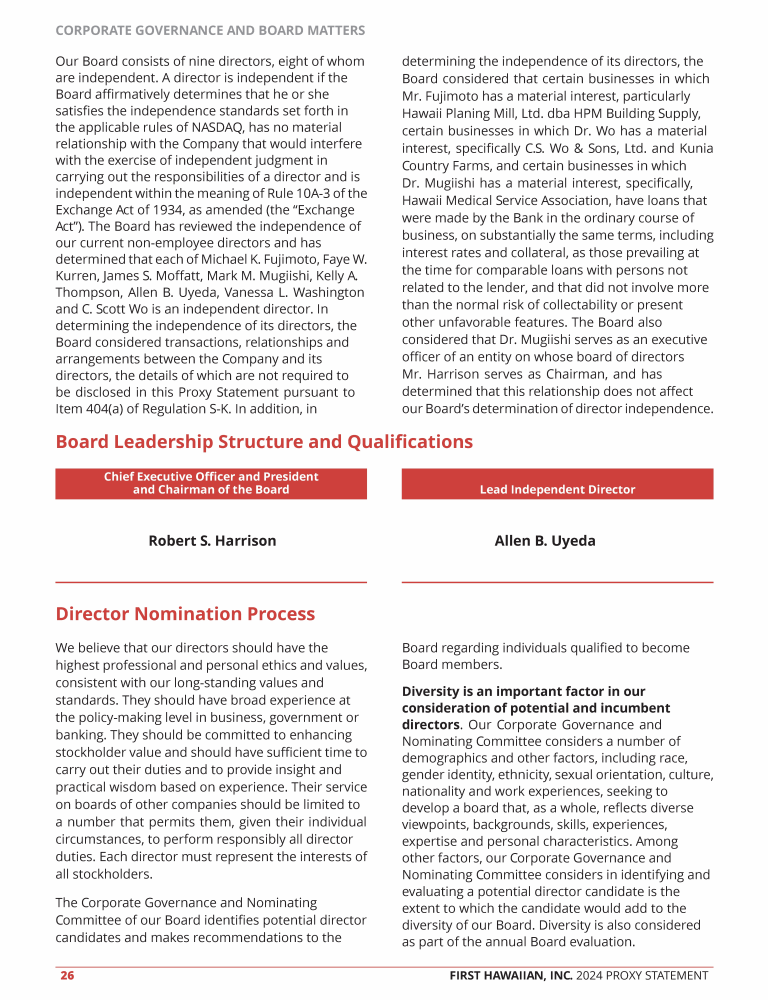 CORPORATE GOVERNANCE AND BOARD MATTERS

Our Board consists of nine directors, eight of whom are independent. A director is independent if the Board affirmatively determines that he or she satisfies the independence standards set forth in the applicable rules of NASDAQ, has no material relationship with the Company that would interfere with the exercise of independent judgment in carrying out the responsibilities of a director and is independent within the meaning of Rule 10A-3 of the Exchange Act of 1934, as amended (the "Exchange Act"). The Board has reviewed the independence of our current non-employee directors and has determined that each of Michael K. Fujimoto, Faye W. Kurren, James S. Moffatt, Mark M. Mugiishi, Kelly A. Thompson, Allen B. Uyeda, Vanessa L. Washington and C. Scott Wo is an independent director. In determining the independence of its directors, the Board considered transactions, relationships and arrangements between the Company and its directors, the details of which are not required to be disclosed in this Proxy Statement pursuant to Item 404(a) of Regulation S-K. In addition, in determining the independence of its directors, the Board considered that certain businesses in which Mr. Fujimoto has a material interest, particularly Hawaii Planing Mill, Ltd. dba HPM Building Supply, certain businesses in which Dr. Wo has a material interest, specifically C.S. Wo & Sons, Ltd. and Kunia Country Farms, and certain businesses in which Dr. Mugiishi has a material interest, specifically, Hawaii Medical Service Association, have loans that were made by the Bank in the ordinary course of business, on substantially the same terms, including interest rates and collateral, as those prevailing at the time for comparable loans with persons not related to the lender, and that did not involve more than the normal risk of collectability or present other unfavorable features. The Board also considered that Dr. Mugiishi serves as an executive officer of an entity on whose board of directors Mr. Harrison serves as Chairman, and has determined that this relationship does not affect our Board's determination of director independence.

Board Leadership Structure and Qualifications

Chief Executive Officer and President and Chairman of the Board

Robert S. Harrison

Lead Independent Director

Allen B. Uyeda

Director Nomination Process

We believe that our directors should have the highest professional and personal ethics and values, consistent with our long-standing values and standards. They should have broad experience at the policy-making level in business, government or banking. They should be committed to enhancing stockholder value and should have sufficient time to carry out their duties and to provide insight and practical wisdom based on experience. Their service on boards of other companies should be limited to a number that permits them, given their individual circumstances, to perform responsibly all director duties. Each director must represent the interests of all stockholders.

The Corporate Governance and Nominating Committee of our Board identifies potential director candidates and makes recommendations to the Board regarding individuals qualified to become Board members.

Diversity is an important factor in our consideration of potential and incumbent directors. Our Corporate Governance and Nominating Committee considers a number of demographics and other factors, including race, gender identity, ethnicity, sexual orientation, culture, nationality and work experiences, seeking to develop a board that, as a whole, reflects diverse viewpoints, backgrounds, skills, experiences, expertise and personal characteristics. Among other factors, our Corporate Governance and Nominating Committee considers in identifying and evaluating a potential director candidate is the extent to which the candidate would add to the diversity of our Board. Diversity is also considered as part of the annual Board evaluation.

26

FIRST HAWAIIAN, INC. 2024 PROXY STATEMENT